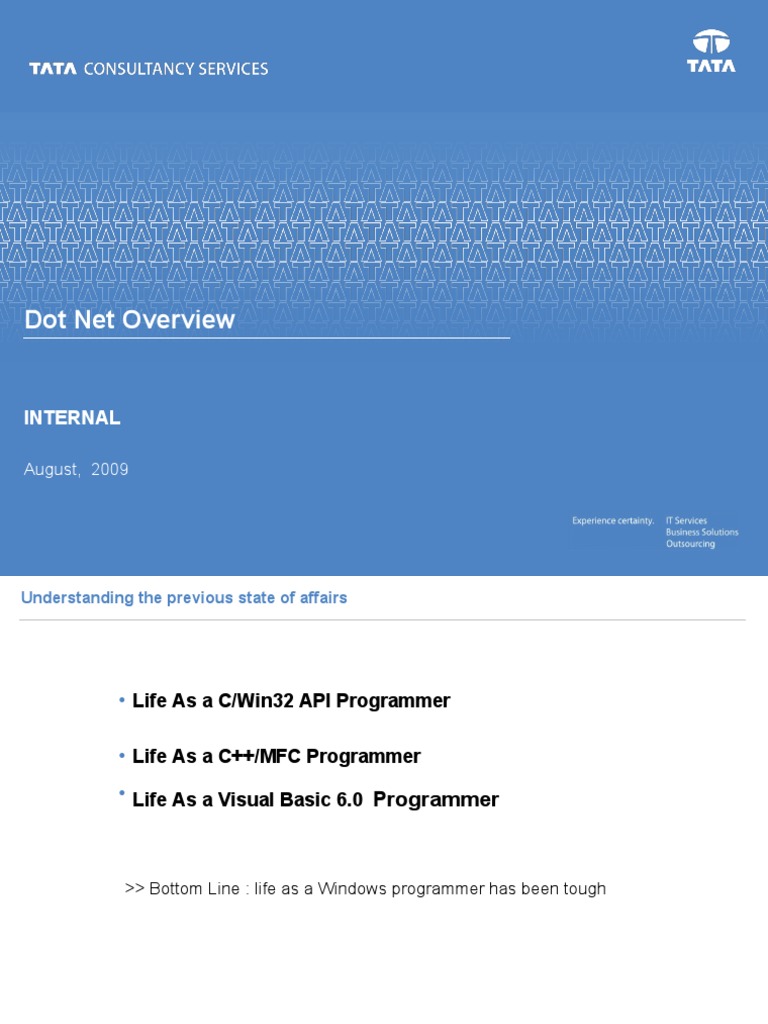 TATA CONSULTANCY SERVICES

TATA

Dot Net Overview

INTERNAL

August, 2009

Experience certainty. IT Services
Business Solutions
Outsourcing

Understanding the previous state of affairs

• Life As a C/Win32 API Programmer

• Life As a C++/MFC Programmer

• Life As a Visual Basic 6.0 Programmer

>> Bottom Line : life as a Windows programmer has been tough